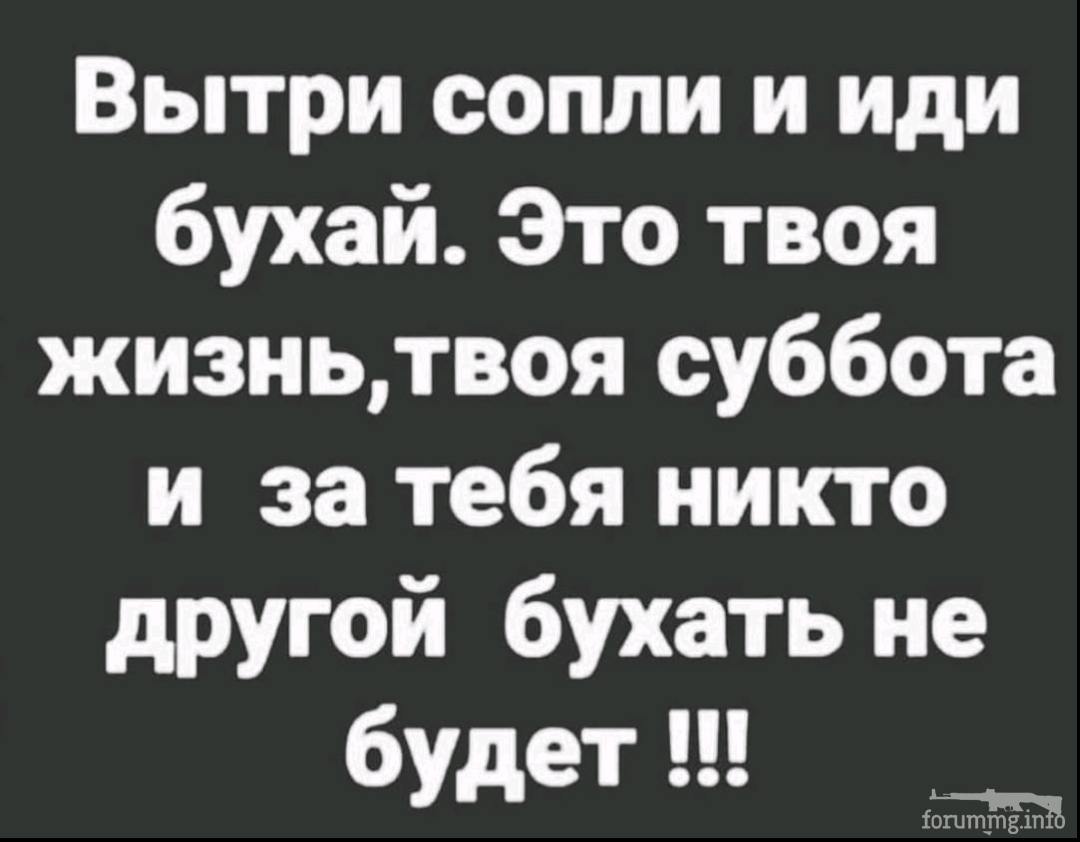 Вытри сопли и иди бухай. Это твоя жизнь,твоя суббота и за тебя никто другой бухать не будет !!!

forummg.info